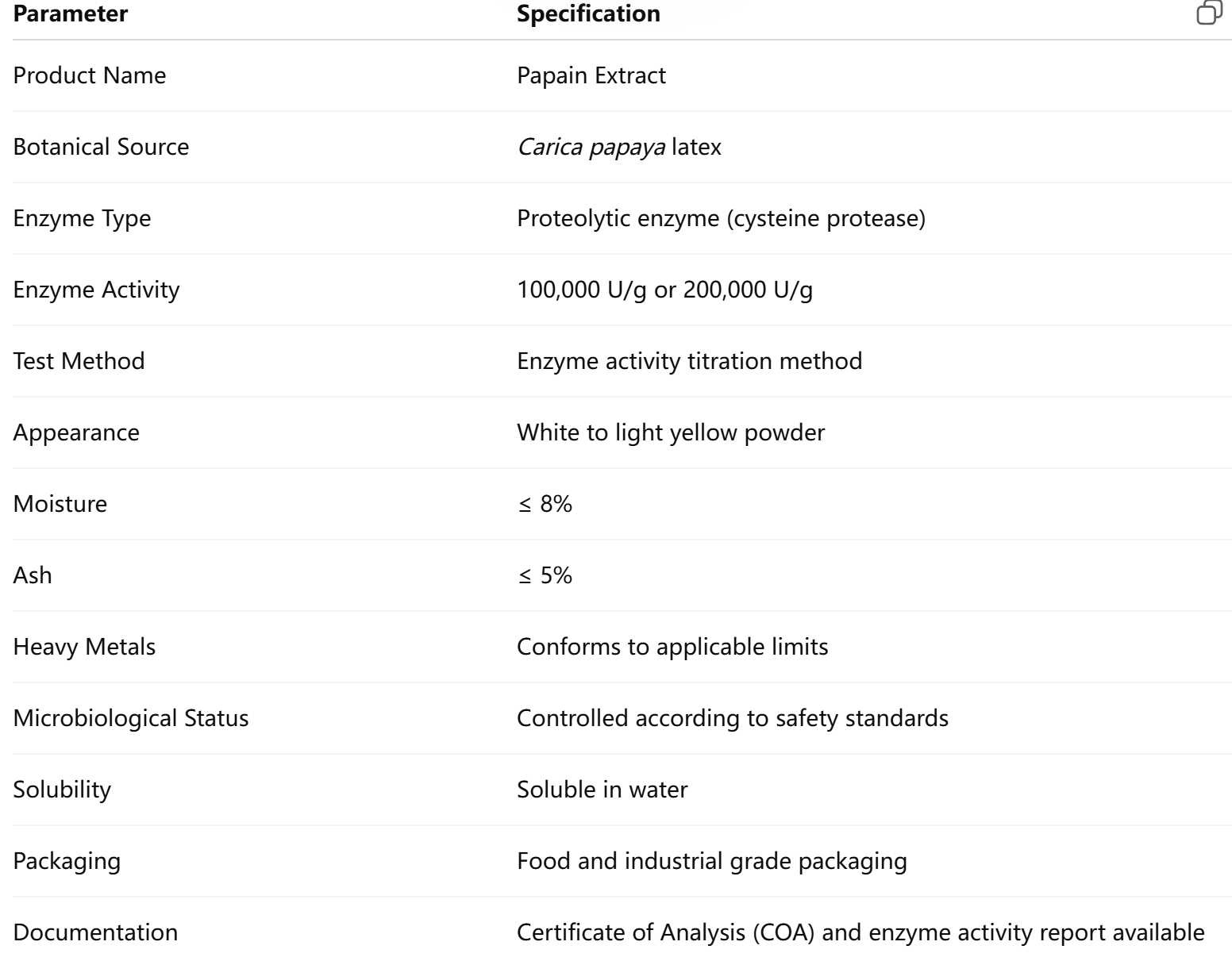 | Parameter | Specification |
|---|---|
| Product Name | Papain Extract |
| Botanical Source | Carica papaya latex |
| Enzyme Type | Proteolytic enzyme (cysteine protease) |
| Enzyme Activity | 100,000 U/g or 200,000 U/g |
| Test Method | Enzyme activity titration method |
| Appearance | White to light yellow powder |
| Moisture | ≤ 8% |
| Ash | ≤ 5% |
| Heavy Metals | Conforms to applicable limits |
| Microbiological Status | Controlled according to safety standards |
| Solubility | Soluble in water |
| Packaging | Food and industrial grade packaging |
| Documentation | Certificate of Analysis (COA) and enzyme activity report available |